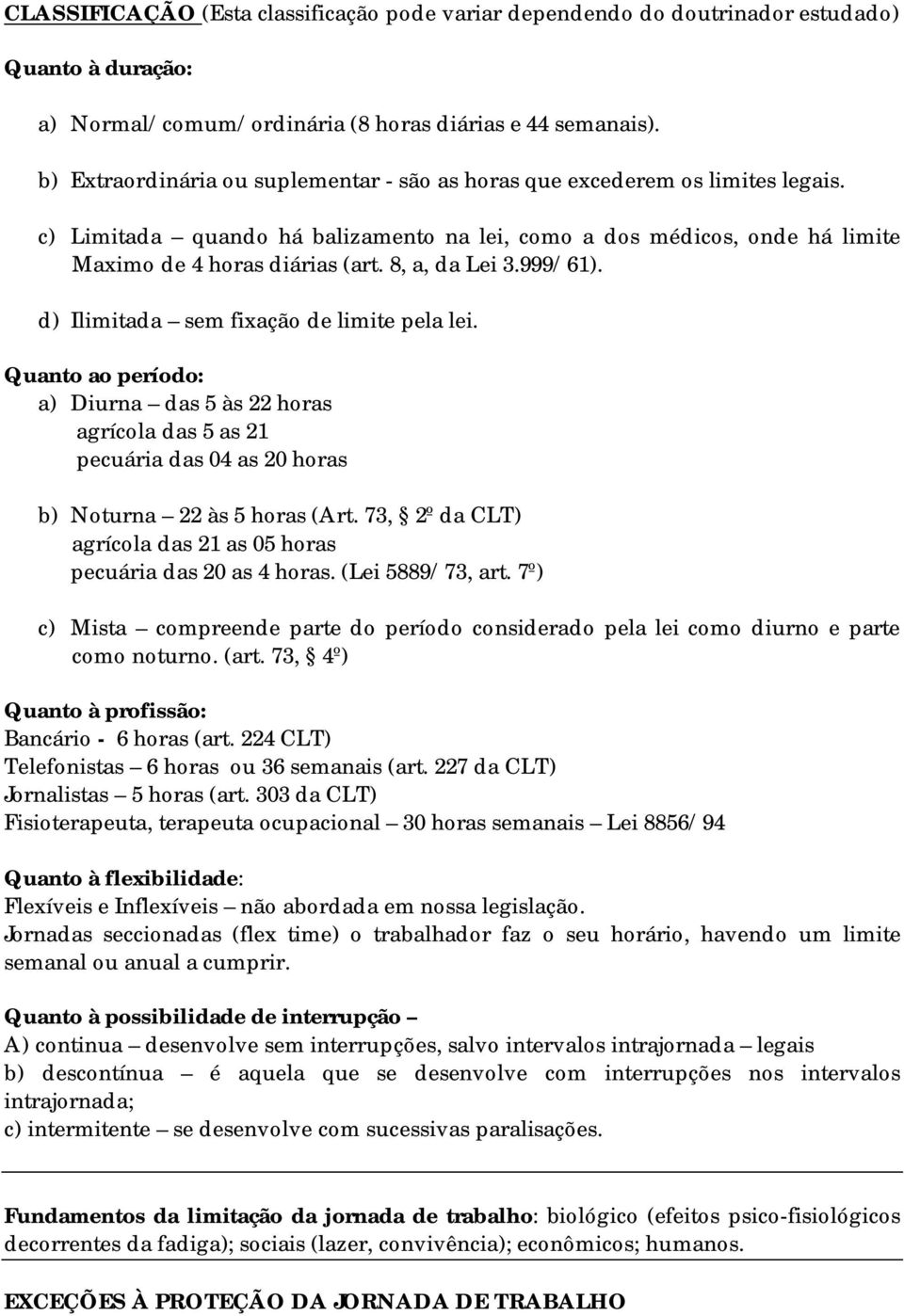 CLASSIFICAÇÃO (Esta classificação pode variar dependendo do doutrinador estudado)

Quanto à duração:

a) Normal/comum/ordinária (8 horas diárias e 44 semanais).

b) Extraordinária ou suplementar - são as horas que excederem os limites legais.

c) Limitada – quando há balizamento na lei, como a dos médicos, onde há limite Maximo de 4 horas diárias (art. 8, a, da Lei 3.999/61).

d) Ilimitada – sem fixação de limite pela lei.

Quanto ao período:
a) Diurna – das 5 às 22 horas
agrícola das 5 as 21
pecuária das 04 as 20 horas

b) Noturna – 22 às 5 horas (Art. 73, § 2º da CLT)
agrícola das 21 as 05 horas
pecuária das 20 as 4 horas. (Lei 5889/73, art. 7º)

c) Mista – compreende parte do período considerado pela lei como diurno e parte como noturno. (art. 73, § 4º)

Quanto à profissão:
Bancário - 6 horas (art. 224 CLT)
Telefonistas – 6 horas ou 36 semanais (art. 227 da CLT)
Jornalistas – 5 horas (art. 303 da CLT)
Fisioterapeuta, terapeuta ocupacional – 30 horas semanais – Lei 8856/94

Quanto à flexibilidade:
Flexíveis e Inflexíveis – não abordada em nossa legislação.
Jornadas seccionadas (flex time) o trabalhador faz o seu horário, havendo um limite semanal ou anual a cumprir.

Quanto à possibilidade de interrupção –
A) continua – desenvolve sem interrupções, salvo intervalos intrajornada – legais
b) descontínua – é aquela que se desenvolve com interrupções nos intervalos intrajornada;
c) intermitente – se desenvolve com sucessivas paralisações.

Fundamentos da limitação da jornada de trabalho: biológico (efeitos psico-fisiológicos decorrentes da fadiga); sociais (lazer, convivência); econômicos; humanos.

EXCEÇÕES À PROTEÇÃO DA JORNADA DE TRABALHO